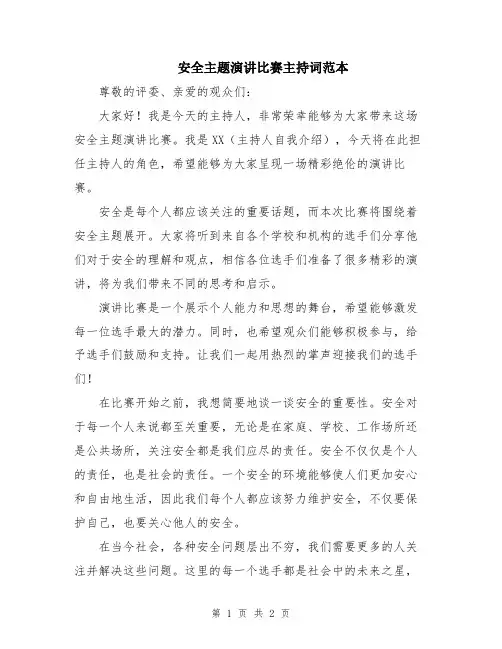 安全主题演讲比赛主持词范本

尊敬的评委、亲爱的观众们：

大家好！我是今天的主持人，非常荣幸能够为大家带来这场安全主题演讲比赛。我是XX（主持人自我介绍），今天将在此担任主持人的角色，希望能够为大家呈现一场精彩绝伦的演讲比赛。

安全是每个人都应该关注的重要话题，而本次比赛将围绕着安全主题展开。大家将听到来自各个学校和机构的选手们分享他们对于安全的理解和观点，相信各位选手们准备了很多精彩的演讲，将为我们带来不同的思考和启示。

演讲比赛是一个展示个人能力和思想的舞台，希望能够激发每一位选手最大的潜力。同时，也希望观众们能够积极参与，给予选手们鼓励和支持。让我们一起用热烈的掌声迎接我们的选手们！

在比赛开始之前，我想简要地谈一谈安全的重要性。安全对于每一个人来说都至关重要，无论是在家庭、学校、工作场所还是公共场所，关注安全都是我们应尽的责任。安全不仅仅是个人的责任，也是社会的责任。一个安全的环境能够使人们更加安心和自由地生活，因此我们每个人都应该努力维护安全，不仅要保护自己，也要关心他人的安全。

在当今社会，各种安全问题层出不穷，我们需要更多的人关注并解决这些问题。这里的每一个选手都是社会中的未来之星，

第 1 页 共 2 页